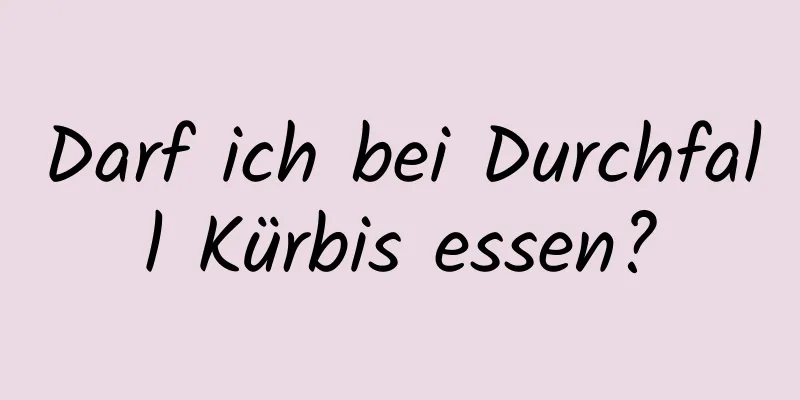 Darf ich bei Durchfall Kürbis essen?